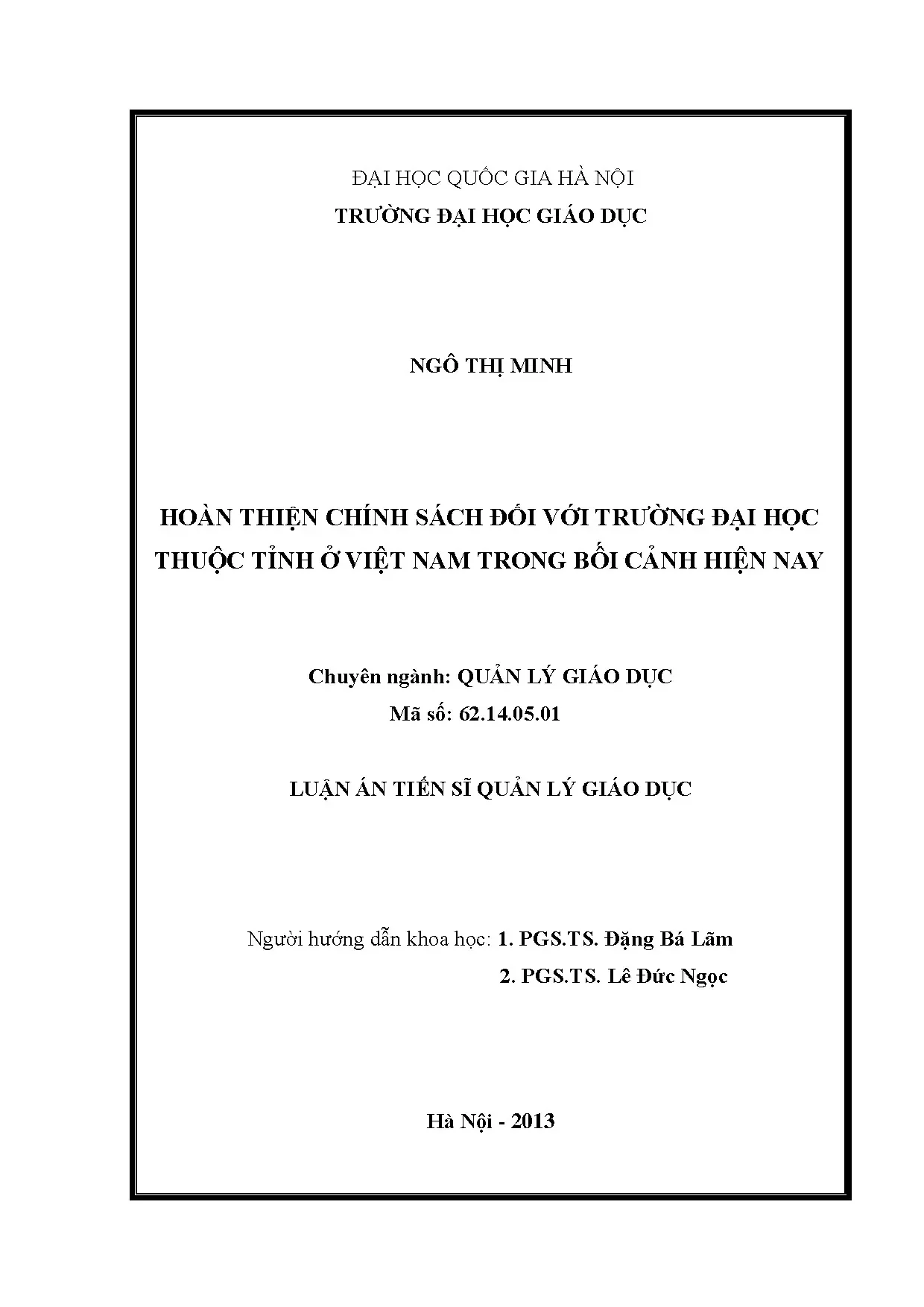 ĐẠI HỌC QUỐC GIA HÀ NỘI
TRƯỜNG ĐẠI HỌC GIÁO DỤC

NGÔ THỊ MINH

HOÀN THIỆN CHÍNH SÁCH ĐỐI VỚI TRƯỜNG ĐẠI HỌC THUỘC TỈNH Ở VIỆT NAM TRONG BỐI CẢNH HIỆN NAY

Chuyên ngành: QUẢN LÝ GIÁO DỤC
Mã số: 62.14.05.01

LUẬN ÁN TIẾN SĨ QUẢN LÝ GIÁO DỤC

Người hướng dẫn khoa học: 1. PGS.TS. Đặng Bá Lãm
2. PGS.TS. Lê Đức Ngọc

Hà Nội - 2013